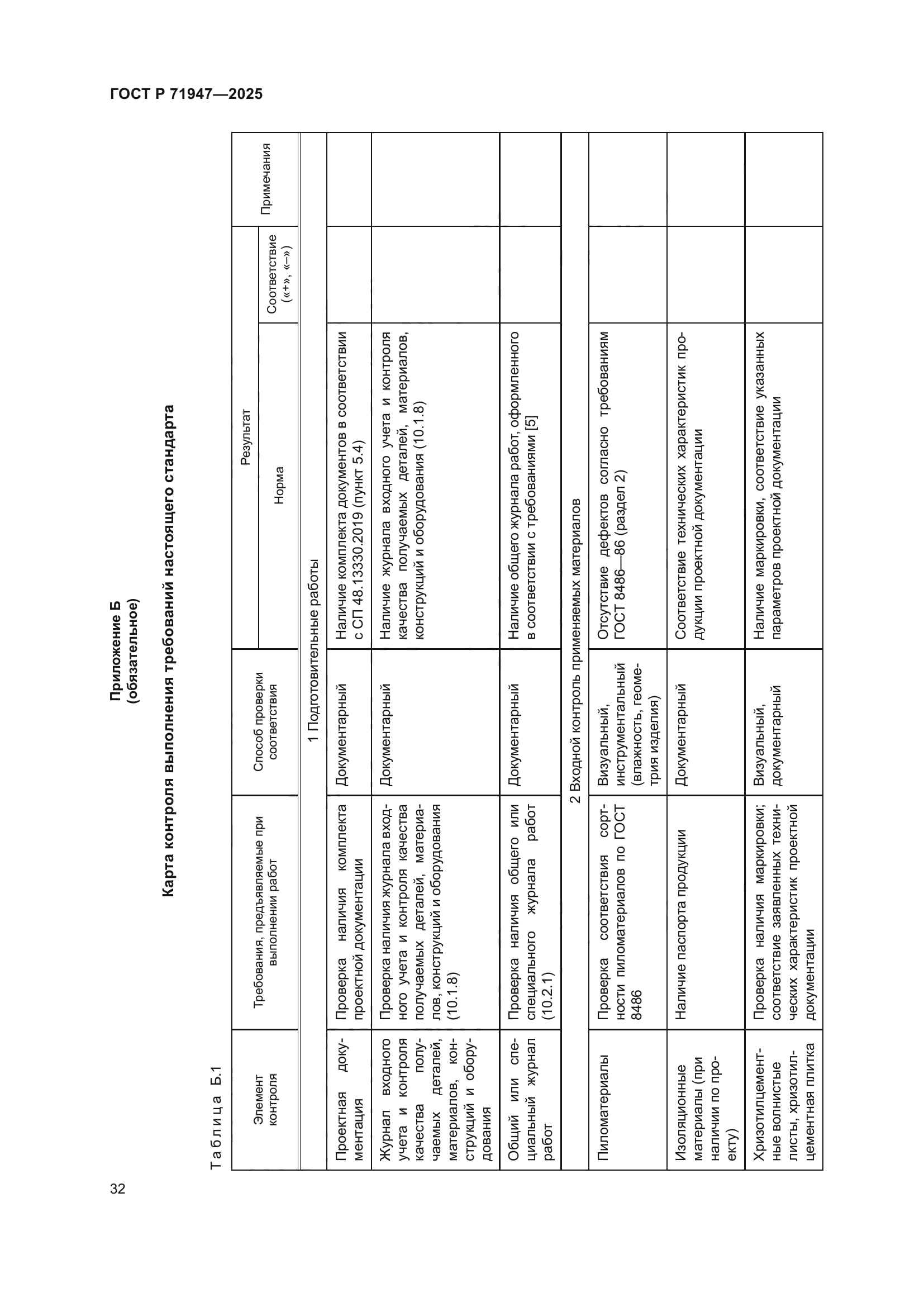 ГОСТ Р 71947—2025

Приложение Б
(обязательное)

Карта контроля выполнения требований настоящего стандарта

Таблица Б.1

| Элемент контроля | Требования, предъявляемые при выполнении работ | Способ проверки соответствия | Результат: Норма | Результат: Соответствие («+», «–») | Примечания |
|---|---|---|---|---|---|
| 1 Подготовительные работы | | | | | |
| Проектная документация | Проверка наличия комплекта проектной документации | Документарный | Наличие комплекта документов в соответствии с СП 48.13330.2019 (пункт 5.4) | | |
| Журнал входного учета и контроля качества получаемых деталей, материалов, конструкций и оборудования | Проверка наличия журнала входного учета и контроля качества получаемых деталей, материалов, конструкций и оборудования (10.1.8) | Документарный | Наличие журнала входного учета и контроля качества получаемых деталей, материалов, конструкций и оборудования (10.1.8) | | |
| Общий или специальный журнал работ | Проверка наличия общего или специального журнала работ (10.2.1) | Документарный | Наличие общего журнала работ, оформленного в соответствии с требованиями [5] | | |
| 2 Входной контроль применяемых материалов | | | | | |
| Пиломатериалы | Проверка соответствия сортности пиломатериалов по ГОСТ 8486 | Визуальный, инструментальный (влажность, геометрия изделия) | Отсутствие дефектов согласно требованиям ГОСТ 8486—86 (раздел 2) | | |
| Изоляционные материалы (при наличии по проекту) | Наличие паспорта продукции | Документарный | Соответствие технических характеристик продукции проектной документации | | |
| Хризотилцементные волнистые листы, хризотилцементная плитка | Проверка наличия маркировки; соответствие заявленных технических характеристик проектной документации | Визуальный, документарный | Наличие маркировки, соответствие указанных параметров проектной документации | | |

32